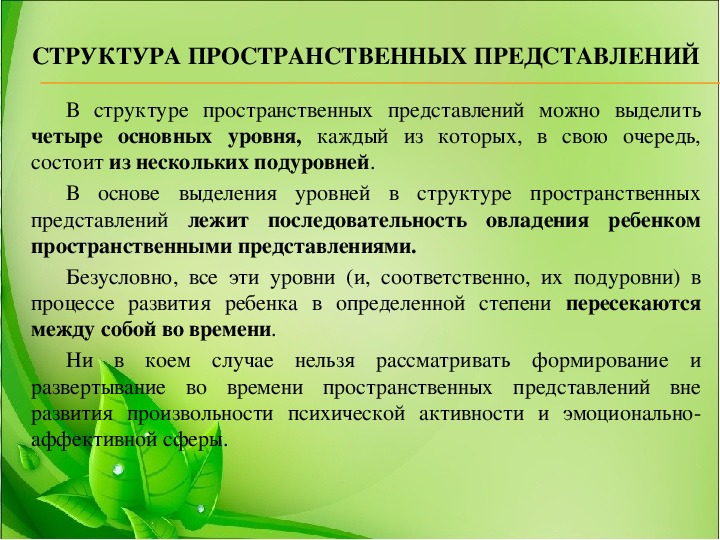 СТРУКТУРА ПРОСТРАНСТВЕННЫХ ПРЕДСТАВЛЕНИЙ

В структуре пространственных представлений можно выделить четыре основных уровня, каждый из которых, в свою очередь, состоит из нескольких подуровней.

В основе выделения уровней в структуре пространственных представлений лежит последовательность овладения ребенком пространственными представлениями.

Безусловно, все эти уровни (и, соответственно, их подуровни) в процессе развития ребенка в определенной степени пересекаются между собой во времени.

Ни в коем случае нельзя рассматривать формирование и развертывание во времени пространственных представлений вне развития произвольности психической активности и эмоционально-аффективной сферы.